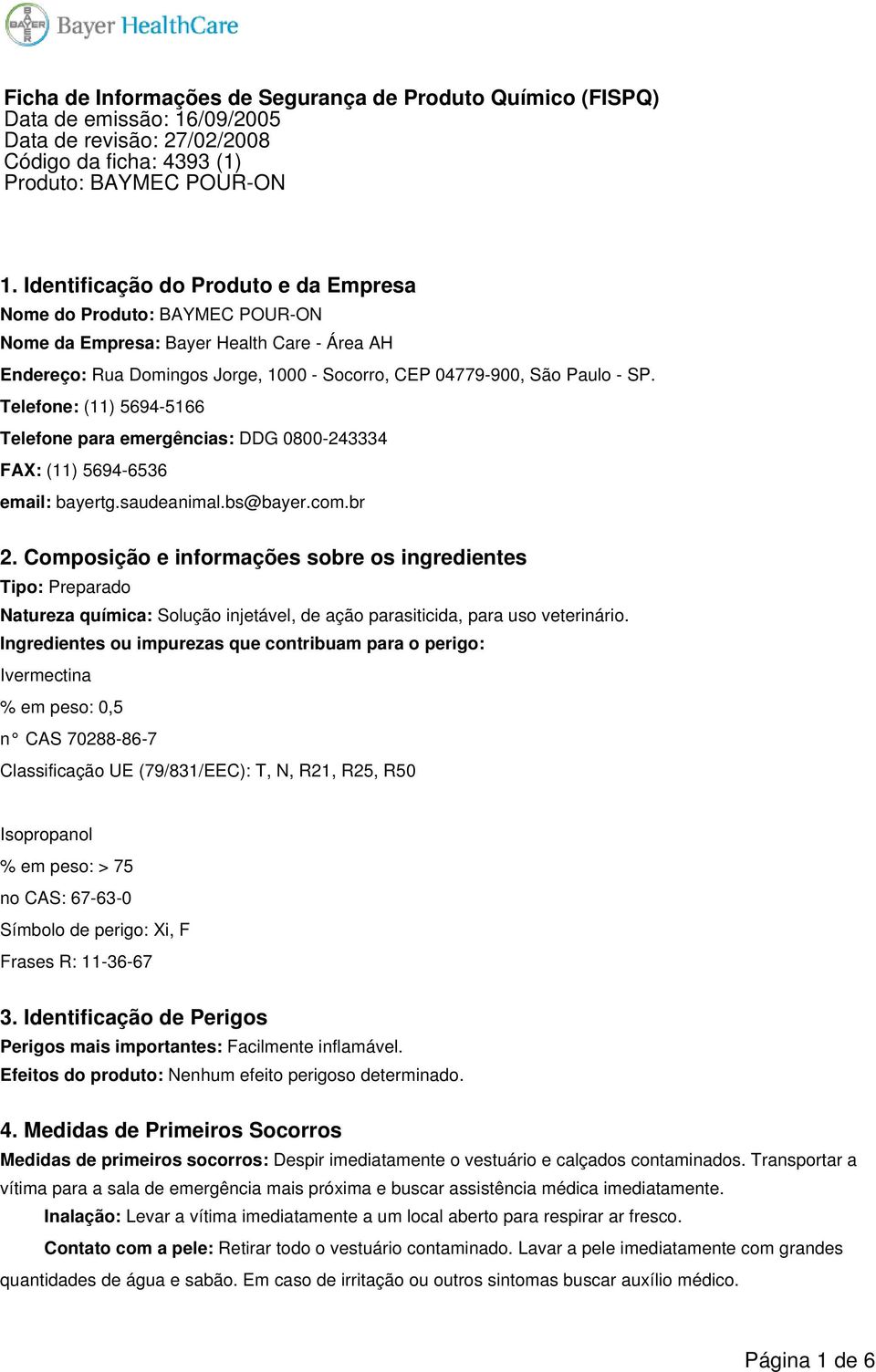 BAYER Bayer HealthCare

Ficha de Informações de Segurança de Produto Químico (FISPQ)
Data de emissão: 16/09/2005
Data de revisão: 27/02/2008
Código da ficha: 4393 (1)
Produto: BAYMEC POUR-ON

1. Identificação do Produto e da Empresa
Nome do Produto: BAYMEC POUR-ON
Nome da Empresa: Bayer Health Care - Área AH
Endereço: Rua Domingos Jorge, 1000 - Socorro, CEP 04779-900, São Paulo - SP.
Telefone: (11) 5694-5166
Telefone para emergências: DDG 0800-243334
FAX: (11) 5694-6536
email: bayertg.saudeanimal.bs@bayer.com.br

2. Composição e informações sobre os ingredientes
Tipo: Preparado
Natureza química: Solução injetável, de ação parasiticida, para uso veterinário.
Ingredientes ou impurezas que contribuam para o perigo:
Ivermectina
% em peso: 0,5
n° CAS 70288-86-7
Classificação UE (79/831/EEC): T, N, R21, R25, R50

Isopropanol
% em peso: > 75
no CAS: 67-63-0
Símbolo de perigo: Xi, F
Frases R: 11-36-67

3. Identificação de Perigos
Perigos mais importantes: Facilmente inflamável.
Efeitos do produto: Nenhum efeito perigoso determinado.

4. Medidas de Primeiros Socorros
Medidas de primeiros socorros: Despir imediatamente o vestuário e calçados contaminados. Transportar a vítima para a sala de emergência mais próxima e buscar assistência médica imediatamente.
Inalação: Levar a vítima imediatamente a um local aberto para respirar ar fresco.
Contato com a pele: Retirar todo o vestuário contaminado. Lavar a pele imediatamente com grandes quantidades de água e sabão. Em caso de irritação ou outros sintomas buscar auxílio médico.

Página 1 de 6